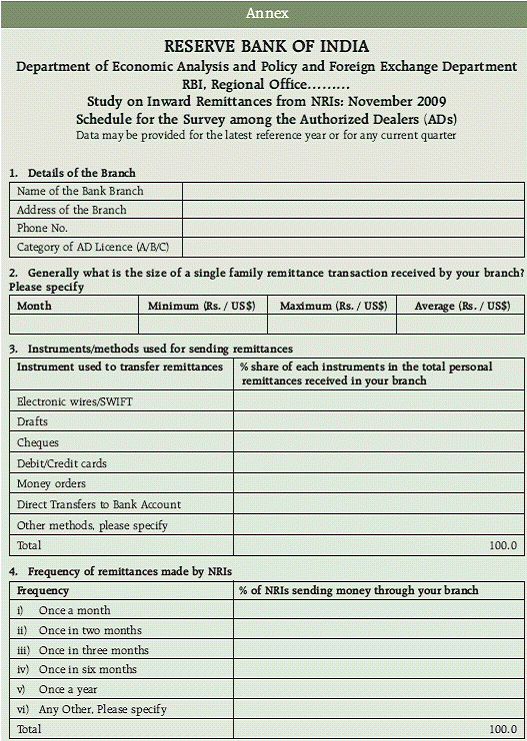 Annex

RESERVE BANK OF INDIA

Department of Economic Analysis and Policy and Foreign Exchange Department

RBI, Regional Office.........

Study on Inward Remittances from NRIs: November 2009

Schedule for the Survey among the Authorized Dealers (ADs)

Data may be provided for the latest reference year or for any current quarter

1. Details of the Branch

| Name of the Bank Branch | |
|---|---|
| Address of the Branch | |
| Phone No. | |
| Category of AD Licence (A/B/C) | |

2. Generally what is the size of a single family remittance transaction received by your branch? Please specify

| Month | Minimum (Rs. / US$) | Maximum (Rs. / US$) | Average (Rs. / US$) |
|---|---|---|---|
| | | | |

3. Instruments/methods used for sending remittances

| Instrument used to transfer remittances | % share of each instruments in the total personal remittances received in your branch |
|---|---|
| Electronic wires/SWIFT | |
| Drafts | |
| Cheques | |
| Debit/Credit cards | |
| Money orders | |
| Direct Transfers to Bank Account | |
| Other methods, please specify | |
| Total | 100.0 |

4. Frequency of remittances made by NRIs

| Frequency | % of NRIs sending money through your branch |
|---|---|
| i) Once a month | |
| ii) Once in two months | |
| iii) Once in three months | |
| iv) Once in six months | |
| v) Once a year | |
| vi) Any Other, Please specify | |
| Total | 100.0 |